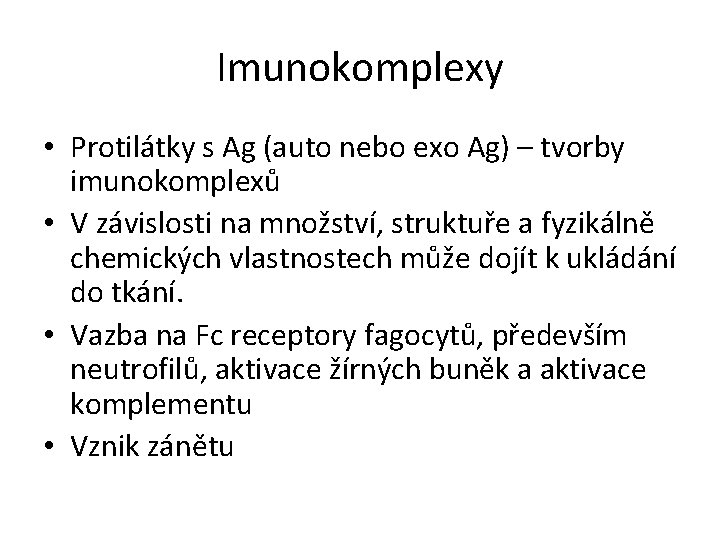 Imunokomplexy

• Protilátky s Ag (auto nebo exo Ag) – tvorby imunokomplexů
• V závislosti na množství, struktuře a fyzikálně chemických vlastnostech může dojít k ukládání do tkání.
• Vazba na Fc receptory fagocytů, především neutrofilů, aktivace žírných buněk a aktivace komplementu
• Vznik zánětu